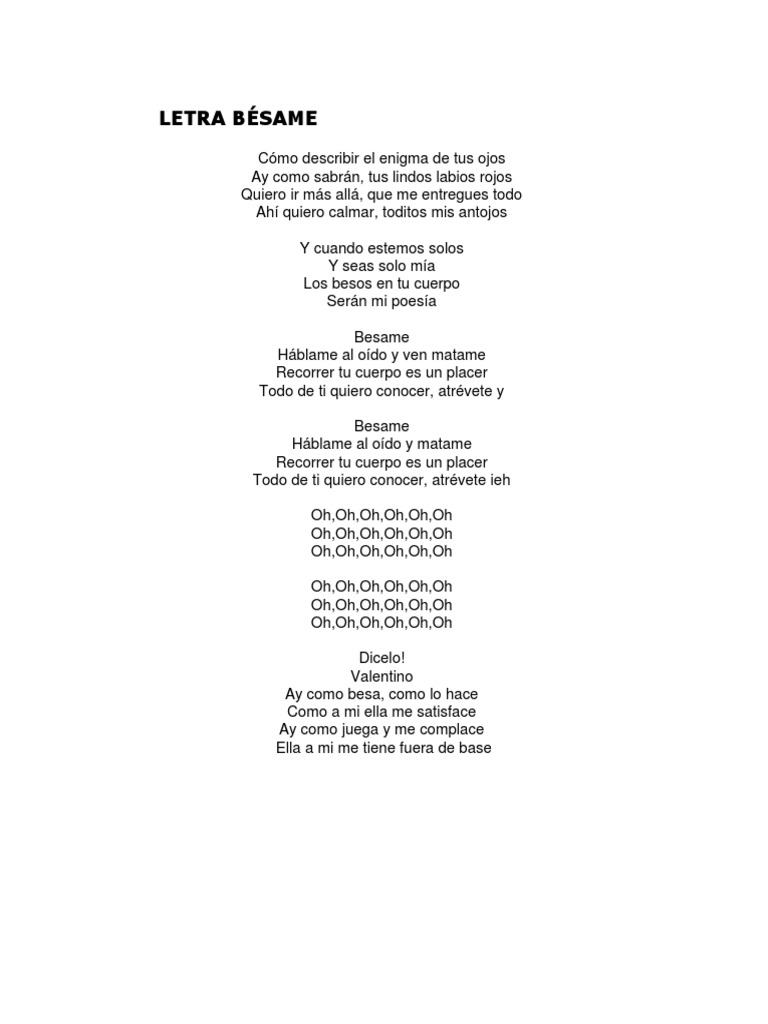 LETRA BÉSAME

Cómo describir el enigma de tus ojos
Ay como sabrán, tus lindos labios rojos
Quiero ir más allá, que me entregues todo
Ahí quiero calmar, toditos mis antojos

Y cuando estemos solos
Y seas solo mía
Los besos en tu cuerpo
Serán mi poesía

Besame
Háblame al oído y ven matame
Recorrer tu cuerpo es un placer
Todo de ti quiero conocer, atrévete y

Besame
Háblame al oído y matame
Recorrer tu cuerpo es un placer
Todo de ti quiero conocer, atrévete ieh

Oh,Oh,Oh,Oh,Oh,Oh
Oh,Oh,Oh,Oh,Oh,Oh
Oh,Oh,Oh,Oh,Oh,Oh

Oh,Oh,Oh,Oh,Oh,Oh
Oh,Oh,Oh,Oh,Oh,Oh
Oh,Oh,Oh,Oh,Oh,Oh

Dicelo!
Valentino
Ay como besa, como lo hace
Como a mi ella me satisface
Ay como juega y me complace
Ella a mi me tiene fuera de base